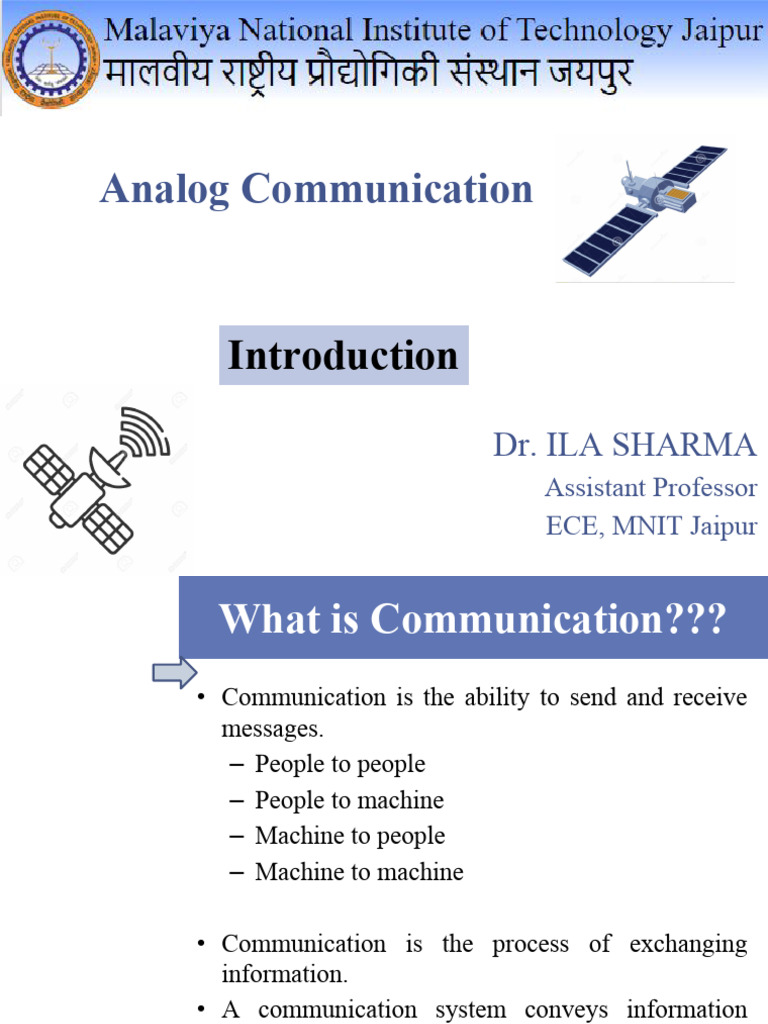 Malaviya National Institute of Technology Jaipur
मालवीय राष्ट्रीय प्रौद्योगिकी संस्थान जयपुर

Analog Communication

Introduction

Dr. ILA SHARMA
Assistant Professor
ECE, MNIT Jaipur

What is Communication???

• Communication is the ability to send and receive messages.
– People to people
– People to machine
– Machine to people
– Machine to machine

• Communication is the process of exchanging information.
• A communication system conveys information